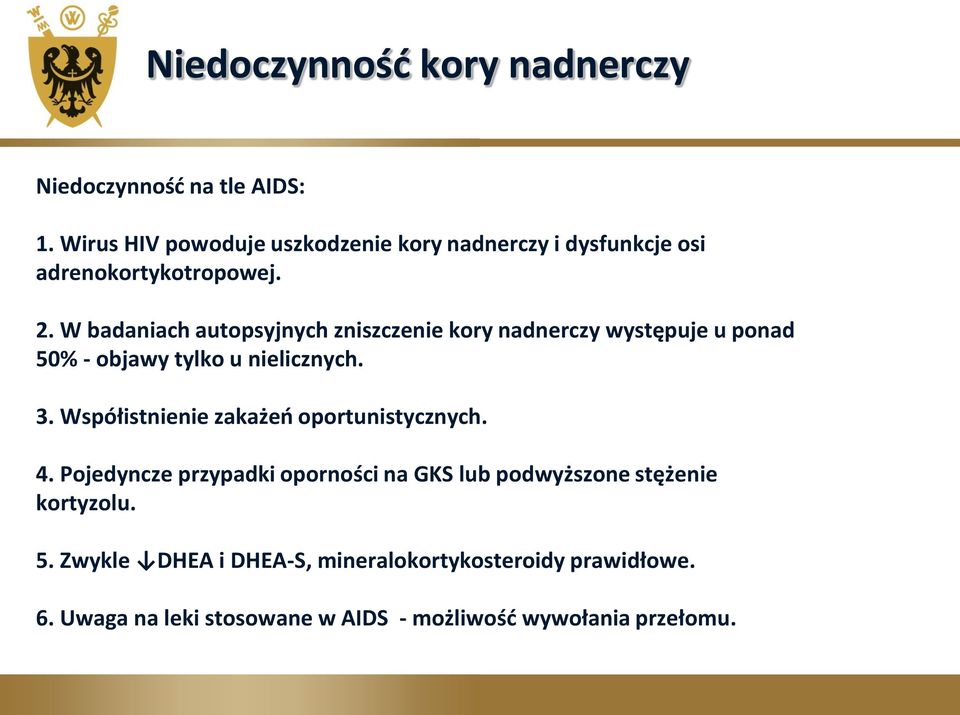 Niedoczynność kory nadnerczy

Niedoczynność na tle AIDS:

1. Wirus HIV powoduje uszkodzenie kory nadnerczy i dysfunkcje osi adrenokortykotropowej.

2. W badaniach autopsyjnych zniszczenie kory nadnerczy występuje u ponad 50% - objawy tylko u nielicznych.

3. Współistnienie zakażeń oportunistycznych.

4. Pojedyncze przypadki oporności na GKS lub podwyższone stężenie kortyzolu.

5. Zwykle ↓DHEA i DHEA-S, mineralokortykosteroidy prawidłowe.

6. Uwaga na leki stosowane w AIDS - możliwość wywołania przełomu.